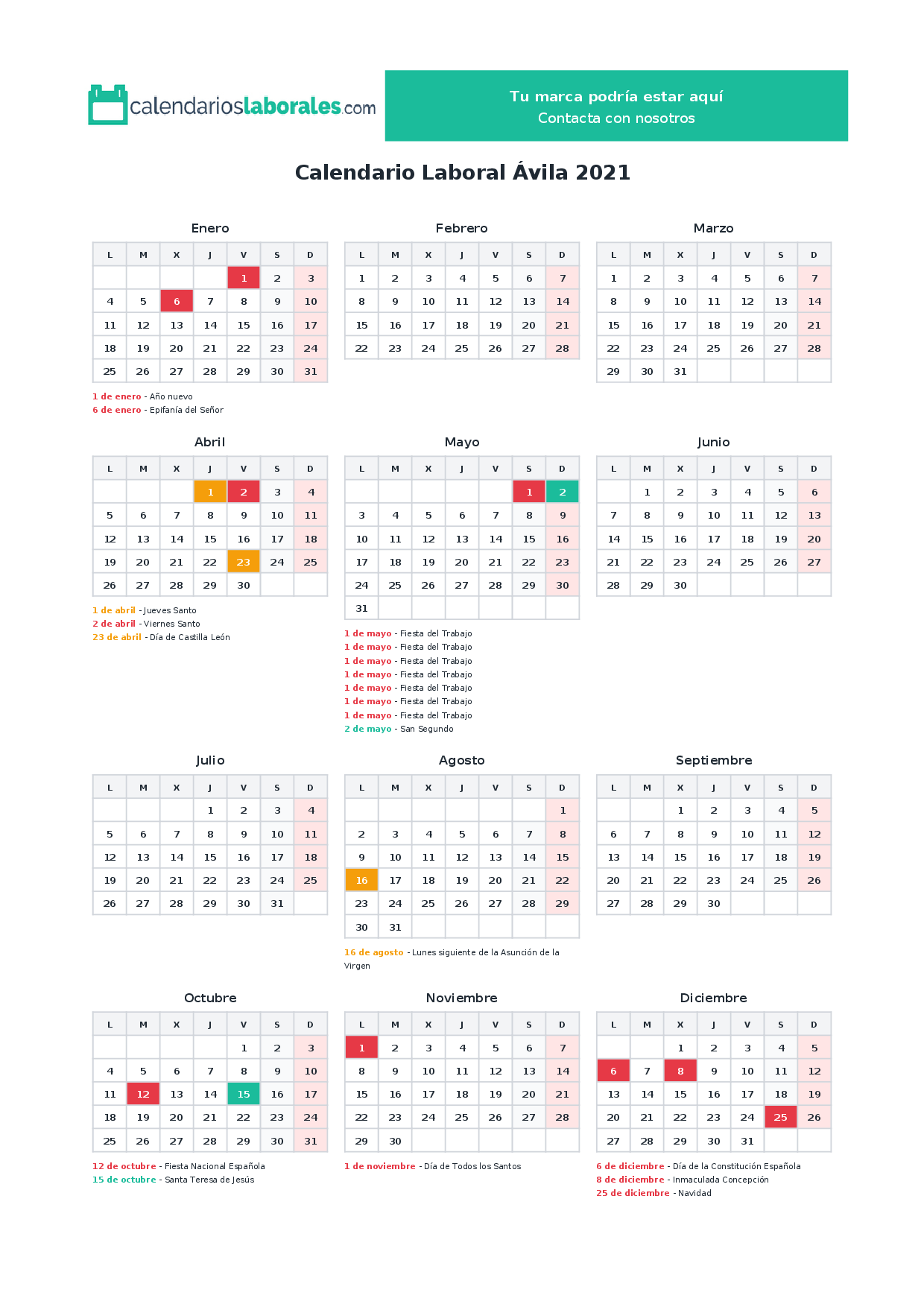 calendarioslaborales.com

Tu marca podría estar aquí
Contacta con nosotros

Calendario Laboral Ávila 2021

Enero

| L | M | X | J | V | S | D |
|---|---|---|---|---|---|---|
| | | | | 1 | 2 | 3 |
| 4 | 5 | 6 | 7 | 8 | 9 | 10 |
| 11 | 12 | 13 | 14 | 15 | 16 | 17 |
| 18 | 19 | 20 | 21 | 22 | 23 | 24 |
| 25 | 26 | 27 | 28 | 29 | 30 | 31 |

1 de enero - Año nuevo
6 de enero - Epifanía del Señor

Febrero

| L | M | X | J | V | S | D |
|---|---|---|---|---|---|---|
| 1 | 2 | 3 | 4 | 5 | 6 | 7 |
| 8 | 9 | 10 | 11 | 12 | 13 | 14 |
| 15 | 16 | 17 | 18 | 19 | 20 | 21 |
| 22 | 23 | 24 | 25 | 26 | 27 | 28 |

Marzo

| L | M | X | J | V | S | D |
|---|---|---|---|---|---|---|
| 1 | 2 | 3 | 4 | 5 | 6 | 7 |
| 8 | 9 | 10 | 11 | 12 | 13 | 14 |
| 15 | 16 | 17 | 18 | 19 | 20 | 21 |
| 22 | 23 | 24 | 25 | 26 | 27 | 28 |
| 29 | 30 | 31 | | | | |

Abril

| L | M | X | J | V | S | D |
|---|---|---|---|---|---|---|
| | | | 1 | 2 | 3 | 4 |
| 5 | 6 | 7 | 8 | 9 | 10 | 11 |
| 12 | 13 | 14 | 15 | 16 | 17 | 18 |
| 19 | 20 | 21 | 22 | 23 | 24 | 25 |
| 26 | 27 | 28 | 29 | 30 | | |

1 de abril - Jueves Santo
2 de abril - Viernes Santo
23 de abril - Día de Castilla León

Mayo

| L | M | X | J | V | S | D |
|---|---|---|---|---|---|---|
| | | | | | 1 | 2 |
| 3 | 4 | 5 | 6 | 7 | 8 | 9 |
| 10 | 11 | 12 | 13 | 14 | 15 | 16 |
| 17 | 18 | 19 | 20 | 21 | 22 | 23 |
| 24 | 25 | 26 | 27 | 28 | 29 | 30 |
| 31 | | | | | | |

1 de mayo - Fiesta del Trabajo
1 de mayo - Fiesta del Trabajo
1 de mayo - Fiesta del Trabajo
1 de mayo - Fiesta del Trabajo
1 de mayo - Fiesta del Trabajo
1 de mayo - Fiesta del Trabajo
1 de mayo - Fiesta del Trabajo
2 de mayo - San Segundo

Junio

| L | M | X | J | V | S | D |
|---|---|---|---|---|---|---|
| | 1 | 2 | 3 | 4 | 5 | 6 |
| 7 | 8 | 9 | 10 | 11 | 12 | 13 |
| 14 | 15 | 16 | 17 | 18 | 19 | 20 |
| 21 | 22 | 23 | 24 | 25 | 26 | 27 |
| 28 | 29 | 30 | | | | |

Julio

| L | M | X | J | V | S | D |
|---|---|---|---|---|---|---|
| | | | 1 | 2 | 3 | 4 |
| 5 | 6 | 7 | 8 | 9 | 10 | 11 |
| 12 | 13 | 14 | 15 | 16 | 17 | 18 |
| 19 | 20 | 21 | 22 | 23 | 24 | 25 |
| 26 | 27 | 28 | 29 | 30 | 31 | |

Agosto

| L | M | X | J | V | S | D |
|---|---|---|---|---|---|---|
| | | | | | | 1 |
| 2 | 3 | 4 | 5 | 6 | 7 | 8 |
| 9 | 10 | 11 | 12 | 13 | 14 | 15 |
| 16 | 17 | 18 | 19 | 20 | 21 | 22 |
| 23 | 24 | 25 | 26 | 27 | 28 | 29 |
| 30 | 31 | | | | | |

16 de agosto - Lunes siguiente de la Asunción de la Virgen

Septiembre

| L | M | X | J | V | S | D |
|---|---|---|---|---|---|---|
| | | 1 | 2 | 3 | 4 | 5 |
| 6 | 7 | 8 | 9 | 10 | 11 | 12 |
| 13 | 14 | 15 | 16 | 17 | 18 | 19 |
| 20 | 21 | 22 | 23 | 24 | 25 | 26 |
| 27 | 28 | 29 | 30 | | | |

Octubre

| L | M | X | J | V | S | D |
|---|---|---|---|---|---|---|
| | | | | 1 | 2 | 3 |
| 4 | 5 | 6 | 7 | 8 | 9 | 10 |
| 11 | 12 | 13 | 14 | 15 | 16 | 17 |
| 18 | 19 | 20 | 21 | 22 | 23 | 24 |
| 25 | 26 | 27 | 28 | 29 | 30 | 31 |

12 de octubre - Fiesta Nacional Española
15 de octubre - Santa Teresa de Jesús

Noviembre

| L | M | X | J | V | S | D |
|---|---|---|---|---|---|---|
| 1 | 2 | 3 | 4 | 5 | 6 | 7 |
| 8 | 9 | 10 | 11 | 12 | 13 | 14 |
| 15 | 16 | 17 | 18 | 19 | 20 | 21 |
| 22 | 23 | 24 | 25 | 26 | 27 | 28 |
| 29 | 30 | | | | | |

1 de noviembre - Día de Todos los Santos

Diciembre

| L | M | X | J | V | S | D |
|---|---|---|---|---|---|---|
| | | 1 | 2 | 3 | 4 | 5 |
| 6 | 7 | 8 | 9 | 10 | 11 | 12 |
| 13 | 14 | 15 | 16 | 17 | 18 | 19 |
| 20 | 21 | 22 | 23 | 24 | 25 | 26 |
| 27 | 28 | 29 | 30 | 31 | | |

6 de diciembre - Día de la Constitución Española
8 de diciembre - Inmaculada Concepción
25 de diciembre - Navidad